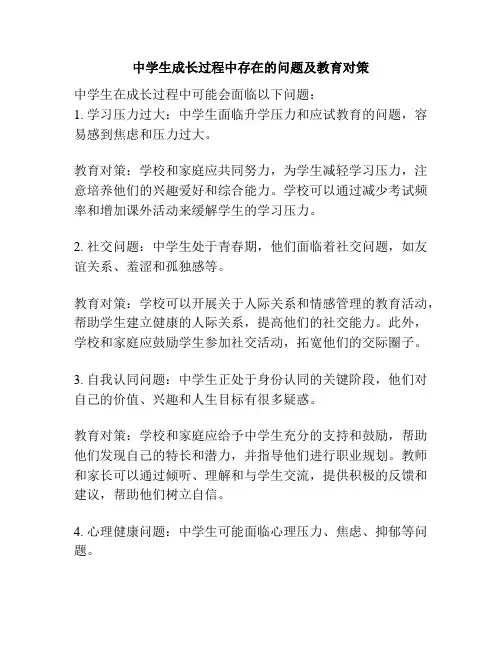 中学生成长过程中存在的问题及教育对策

中学生在成长过程中可能会面临以下问题：
1. 学习压力过大：中学生面临升学压力和应试教育的问题，容易感到焦虑和压力过大。

教育对策：学校和家庭应共同努力，为学生减轻学习压力，注意培养他们的兴趣爱好和综合能力。学校可以通过减少考试频率和增加课外活动来缓解学生的学习压力。

2. 社交问题：中学生处于青春期，他们面临着社交问题，如友谊关系、羞涩和孤独感等。

教育对策：学校可以开展关于人际关系和情感管理的教育活动，帮助学生建立健康的人际关系，提高他们的社交能力。此外，学校和家庭应鼓励学生参加社交活动，拓宽他们的交际圈子。

3. 自我认同问题：中学生正处于身份认同的关键阶段，他们对自己的价值、兴趣和人生目标有很多疑惑。

教育对策：学校和家庭应给予中学生充分的支持和鼓励，帮助他们发现自己的特长和潜力，并指导他们进行职业规划。教师和家长可以通过倾听、理解和与学生交流，提供积极的反馈和建议，帮助他们树立自信。

4. 心理健康问题：中学生可能面临心理压力、焦虑、抑郁等问题。